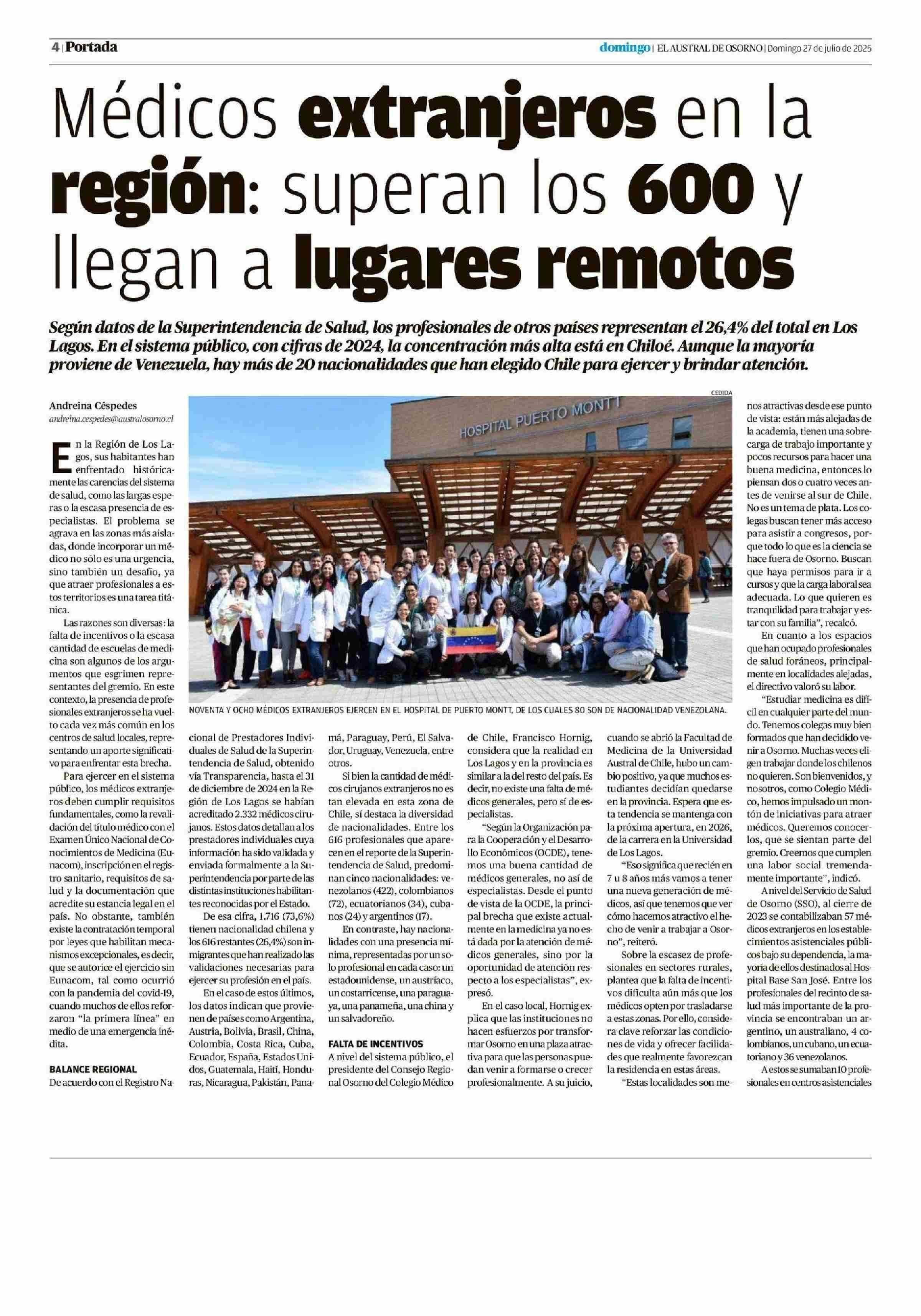 4 | Portada

domingo | EL AUSTRAL DE OSORNO | Domingo 27 de julio de 2025

Médicos extranjeros en la región: superan los 600 y llegan a lugares remotos

Según datos de la Superintendencia de Salud, los profesionales de otros países representan el 26,4% del total en Los Lagos. En el sistema público, con cifras de 2024, la concentración más alta está en Chiloé. Aunque la mayoría proviene de Venezuela, hay más de 20 nacionalidades que han elegido Chile para ejercer y brindar atención.

Andreina Céspedes
andreina.cespedes@australosorno.cl

En la Región de Los Lagos, sus habitantes han enfrentado históricamente las carencias del sistema de salud, como las largas esperas o la escasa presencia de especialistas. El problema se agrava en las zonas más aisladas, donde incorporar un médico no sólo es una urgencia, sino también un desafío, ya que atraer profesionales a estos territorios es una tarea titánica.

Las razones son diversas: la falta de incentivos o la escasa cantidad de escuelas de medicina son algunos de los argumentos que esgrimen representantes del gremio. En este contexto, la presencia de profesionales extranjeros se ha vuelto cada vez más común en los centros de salud locales, representando un aporte significativo para enfrentar esta brecha.

Para ejercer en el sistema público, los médicos extranjeros deben cumplir requisitos fundamentales, como la revalidación del título médico con el Examen Único Nacional de Conocimientos de Medicina (Eunacom), inscripción en el registro sanitario, requisitos de salud y la documentación que acredite su estancia legal en el país. No obstante, también existe la contratación temporal por leyes que habilitan mecanismos excepcionales, es decir, que se autorice el ejercicio sin Eunacom, tal como ocurrió con la pandemia del covid-19, cuando muchos de ellos reforzaron "la primera línea" en medio de una emergencia inédita.

BALANCE REGIONAL
De acuerdo con el Registro Nacional de Prestadores Individuales de Salud de la Superintendencia de Salud, obtenido vía Transparencia, hasta el 31 de diciembre de 2024 en la Región de Los Lagos se habían acreditado 2.332 médicos cirujanos. Estos datos detallan a los prestadores individuales cuya información ha sido validada y enviada formalmente a la Superintendencia por parte de las distintas instituciones habilitantes reconocidas por el Estado.

De esa cifra, 1.716 (73,6%) tienen nacionalidad chilena y los 616 restantes (26,4%) son inmigrantes que han realizado las validaciones necesarias para ejercer su profesión en el país.

En el caso de estos últimos, los datos indican que provienen de países como Argentina, Austria, Bolivia, Brasil, China, Colombia, Costa Rica, Cuba, Ecuador, España, Estados Unidos, Guatemala, Haití, Honduras, Nicaragua, Pakistán, Panamá, Paraguay, Perú, El Salvador, Uruguay, Venezuela, entre otros.

Si bien la cantidad de médicos cirujanos extranjeros no es tan elevada en esta zona de Chile, sí destaca la diversidad de nacionalidades. Entre los 616 profesionales que aparecen en el reporte de la Superintendencia de Salud, predominan cinco nacionalidades: venezolanos (422), colombianos (72), ecuatorianos (34), cubanos (24) y argentinos (17).

En contraste, hay nacionalidades con una presencia mínima, representadas por un solo profesional en cada caso: un estadounidense, un austríaco, un costarricense, una paraguaya, una panameña, una china y un salvadoreño.

FALTA DE INCENTIVOS
A nivel del sistema público, el presidente del Consejo Regional Osorno del Colegio Médico de Chile, Francisco Hornig, considera que la realidad en Los Lagos y en la provincia es similar a la del resto del país. Es decir, no existe una falta de médicos generales, pero sí de especialistas.

"Según la Organización para la Cooperación y el Desarrollo Económicos (OCDE), tenemos una buena cantidad de médicos generales, no así de especialistas. Desde el punto de vista de la OCDE, la principal brecha que existe actualmente en la medicina ya no está dada por la atención de médicos generales, sino por la oportunidad de atención respecto a los especialistas", expresó.

En el caso local, Hornig explica que las instituciones no hacen esfuerzos por transformar Osorno en una plaza atractiva para que las personas puedan venir a formarse o crecer profesionalmente. A su juicio, cuando se abrió la Facultad de Medicina de la Universidad Austral de Chile, hubo un cambio positivo, ya que muchos estudiantes decidían quedarse en la provincia. Espera que esta tendencia se mantenga con la próxima apertura, en 2026, de la carrera en la Universidad de Los Lagos.

"Eso significa que recién en 7 u 8 años más vamos a tener una nueva generación de médicos, así que tenemos que ver cómo hacemos atractivo el hecho de venir a trabajar a Osorno", reiteró.

Sobre la escasez de profesionales en sectores rurales, plantea que la falta de incentivos dificulta aún más que los médicos opten por trasladarse a estas zonas. Por ello, considera clave reforzar las condiciones de vida y ofrecer facilidades que realmente favorezcan la residencia en estas áreas.

"Estas localidades son menos atractivas desde ese punto de vista: están más alejadas de la academia, tienen una sobrecarga de trabajo importante y pocos recursos para hacer una buena medicina, entonces lo piensan dos o cuatro veces antes de venirse al sur de Chile. No es un tema de plata. Los colegas buscan tener más acceso para asistir a congresos, porque todo lo que es la ciencia se hace fuera de Osorno. Buscan que haya permisos para ir a cursos y que la carga laboral sea adecuada. Lo que quieren es tranquilidad para trabajar y estar con su familia", recalcó.

En cuanto a los espacios que han ocupado profesionales de salud foráneos, principalmente en localidades alejadas, el directivo valoró su labor.

"Estudiar medicina es difícil en cualquier parte del mundo. Tenemos colegas muy bien formados que han decidido venir a Osorno. Muchas veces eligen trabajar donde los chilenos no quieren. Son bienvenidos, y nosotros, como Colegio Médico, hemos impulsado un montón de iniciativas para atraer médicos. Queremos conocerlos, que se sientan parte del gremio. Creemos que cumplen una labor social tremendamente importante", indicó.

A nivel del Servicio de Salud de Osorno (SSO), al cierre de 2023 se contabilizaban 57 médicos extranjeros en los establecimientos asistenciales públicos bajo su dependencia, la mayoría de ellos destinados al Hospital Base San José. Entre los profesionales del recinto de salud más importante de la provincia se encontraban un argentino, un australiano, 4 colombianos, un cubano, un ecuatoriano y 36 venezolanos.

A estos se sumaban 10 profesionales en centros asistenciales

CEDIDA
HOSPITAL PUERTO MONTT
NOVENTA Y OCHO MÉDICOS EXTRANJEROS EJERCEN EN EL HOSPITAL DE PUERTO MONTT, DE LOS CUALES 80 SON DE NACIONALIDAD VENEZOLANA.